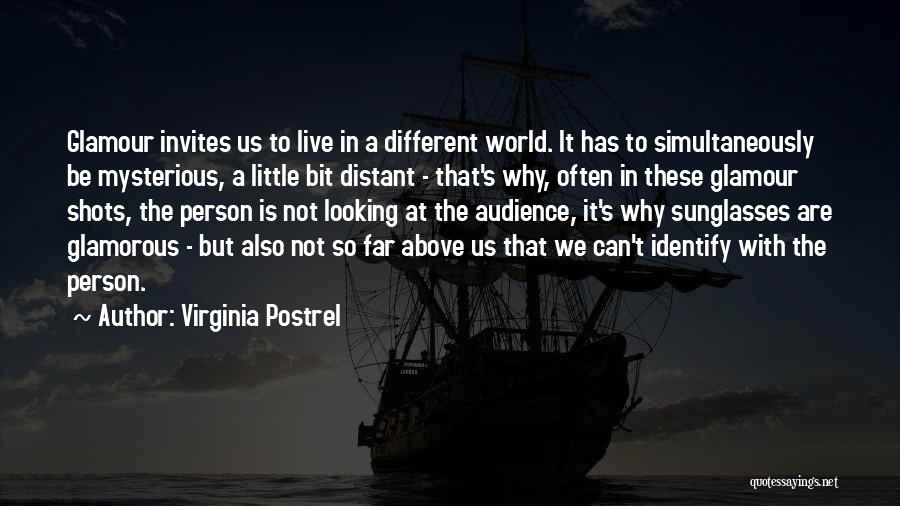 Glamour invites us to live in a different world. It has to simultaneously be mysterious, a little bit distant - that's why, often in these glamour shots, the person is not looking at the audience, it's why sunglasses are glamorous - but also not so far above us that we can't identify with the person.

~ Author: Virginia Postrel

quotessayings.net